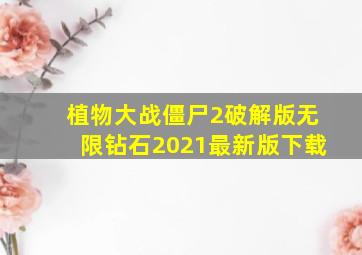 植物大战僵尸2破解版无限钻石2021最新版下载